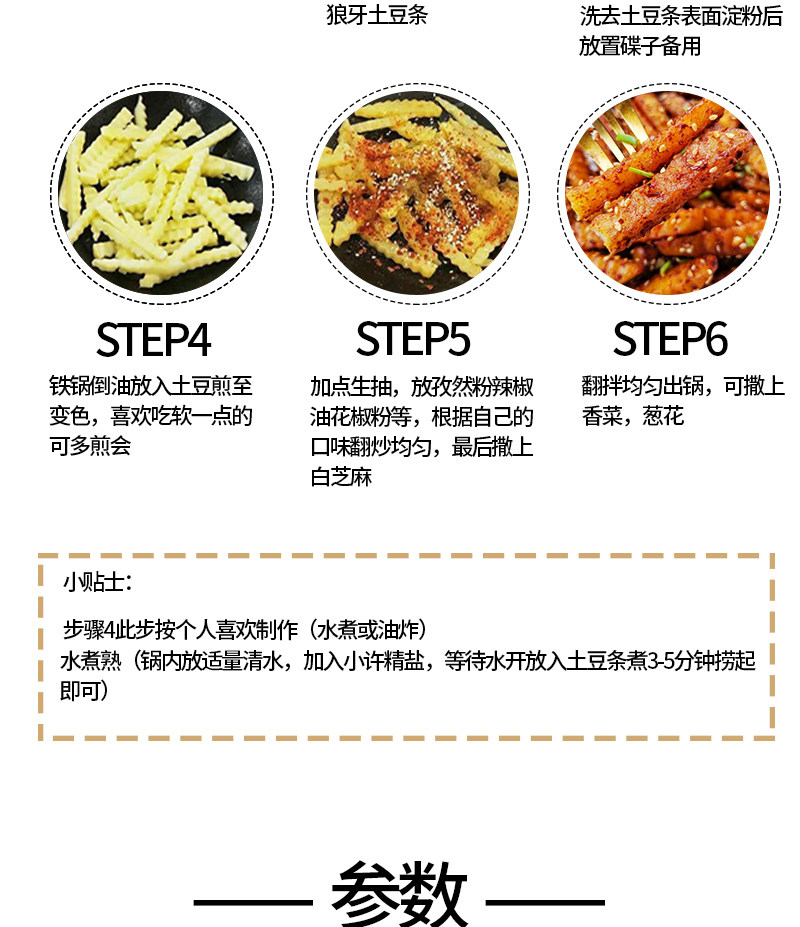 狼牙土豆条

洗去土豆条表面淀粉后放置碟子备用

STEP4

铁锅倒油放入土豆煎至变色，喜欢吃软一点的可多煎会

STEP5

加点生抽，放孜然粉辣椒油花椒粉等，根据自己的口味翻炒均匀，最后撒上白芝麻

STEP6

翻拌均匀出锅，可撒上香菜，葱花

小贴士：

步骤4此步按个人喜欢制作（水煮或油炸）
水煮熟（锅内放适量清水，加入小许精盐，等待水开放入土豆条煮3-5分钟捞起即可）

参数